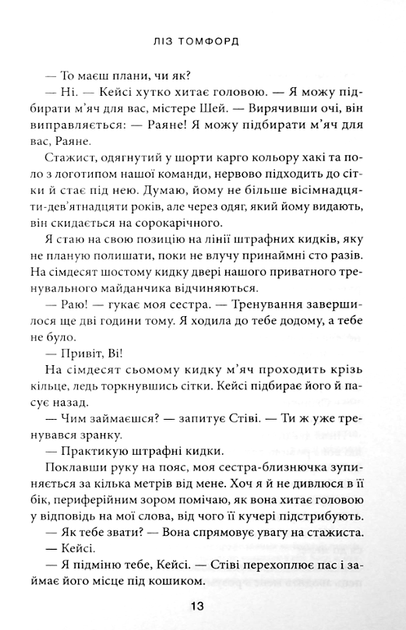 ЛІЗ ТОМФОРД

— То маєш плани, чи як?

— Ні. — Кейсі хутко хитає головою. — Я можу підбирати м'яч для вас, містере Шей. — Вирячивши очі, він виправляється: — Раяне! Я можу підбирати м'яч для вас, Раяне.

Стажист, одягнутий у шорти карго кольору хакі та поло з логотипом нашої команди, нервово підходить до сітки й стає під нею. Думаю, йому не більше вісімнадцяти-дев'ятнадцяти років, але через одяг, який йому видають, він скидається на сорокарічного.

Я стаю на свою позицію на лінії штрафних кидків, яку не планую полишати, поки не влучу принаймні сто разів. На сімдесят шостому кидку двері нашого приватного тренувального майданчика відчиняються.

— Раю! — гукає моя сестра. — Тренування завершилося ще дві години тому. Я ходила до тебе додому, а тебе не було.

— Привіт, Ві!

На сімдесят сьомому кидку м'яч проходить крізь кільце, ледь торкнувшись сітки. Кейсі підбирає його й пасує назад.

— Чим займаєшся? — запитує Стіві. — Ти ж уже тренувався зранку.

— Практикую штрафні кидки.

Поклавши руку на пояс, моя сестра-близнючка зупиняється за кілька метрів від мене. Хоч я й не дивлюся в її бік, периферійним зором помічаю, як вона хитає головою у відповідь на мої слова, від чого її кучері підстрибують.

— Як тебе звати? — Вона спрямовує увагу на стажиста.

— Кейсі.

— Я підміню тебе, Кейсі. — Стіві перехоплює пас і займає його місце під кошиком.

13